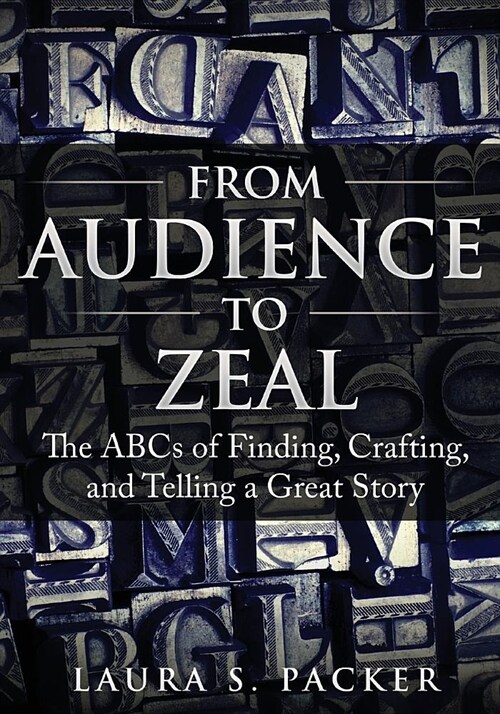 FROM
AUDIENCE
TO
ZEAL

The ABCs of Finding, Crafting, and Telling a Great Story

LAURA S. PACKER